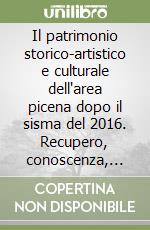 unilibro

Il patrimonio storico-artistico e culturale dell'area picena dopo il sisma del 2016. Recupero, conoscenza,...

COPERTINA NON DISPONIBILE